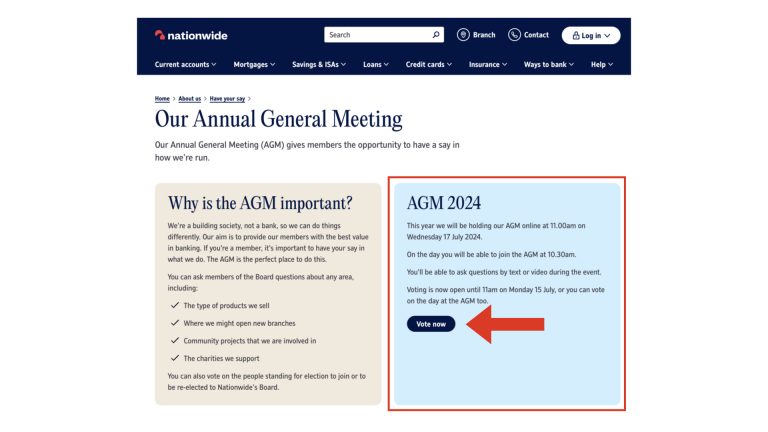 nationwide

Search

Branch

Contact

Log in

Current accounts Mortgages Savings & ISAs Loans Credit cards Insurance Ways to bank Help

Home > About us > Have your say >

Our Annual General Meeting

Our Annual General Meeting (AGM) gives members the opportunity to have a say in how we're run.

Why is the AGM important?

We're a building society, not a bank, so we can do things differently. Our aim is to provide our members with the best value in banking. If you're a member, it's important to have your say in what we do. The AGM is the perfect place to do this.

You can ask members of the Board questions about any area, including:

The type of products we sell

Where we might open new branches

Community projects that we are involved in

The charities we support

You can also vote on the people standing for election to join or to be re-elected to Nationwide's Board.

AGM 2024

This year we will be holding our AGM online at 11.00am on Wednesday 17 July 2024.

On the day you will be able to join the AGM at 10.30am.

You'll be able to ask questions by text or video during the event.

Voting is now open until 11am on Monday 15 July, or you can vote on the day at the AGM too.

Vote now